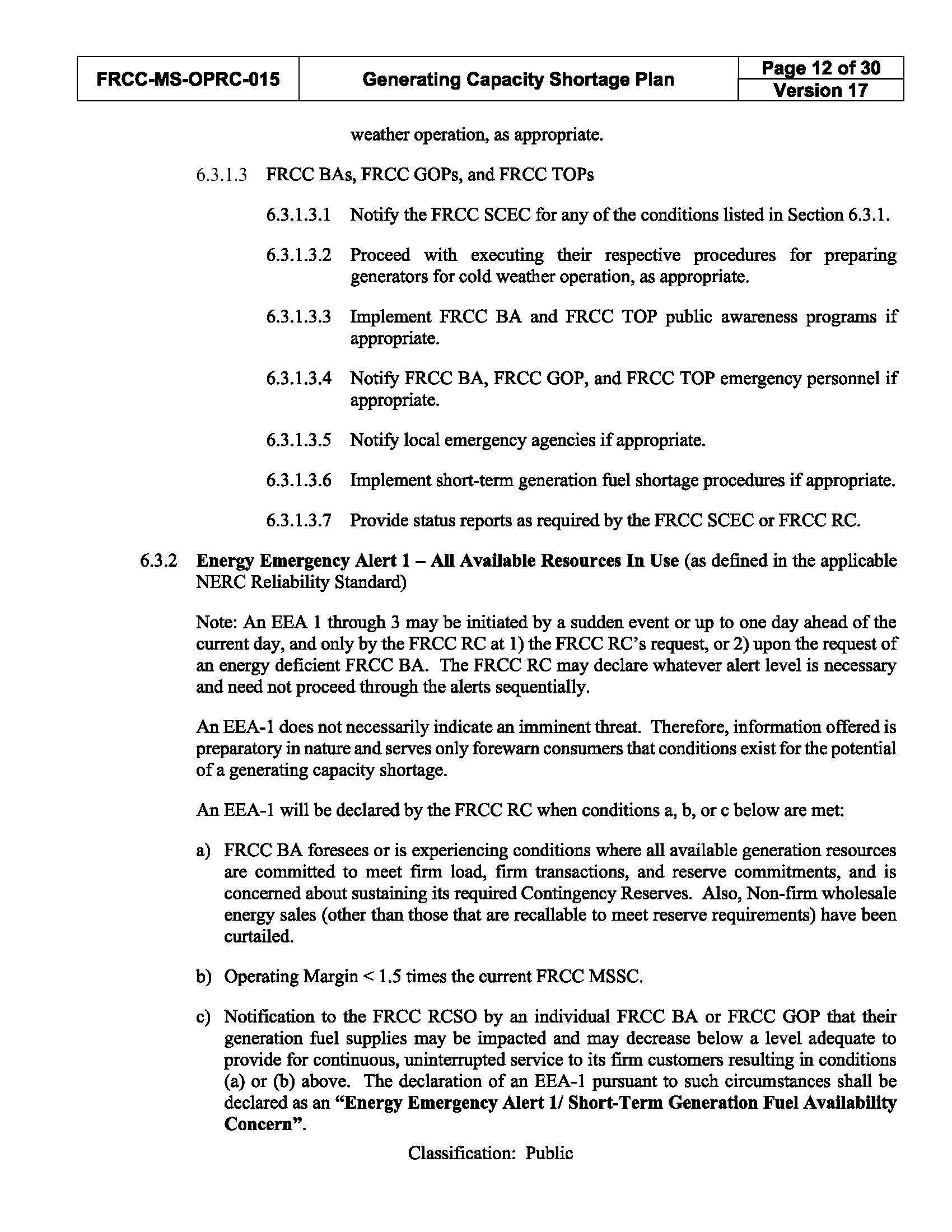 FRCC-MS-OPRC-015
Generating Capacity Shortage Plan
Page 12 of 30
Version 17

weather operation, as appropriate.

6.3.1.3 FRCC BAs, FRCC GOPs, and FRCC TOPs

6.3.1.3.1 Notify the FRCC SCEC for any of the conditions listed in Section 6.3.1.

6.3.1.3.2 Proceed with executing their respective procedures for preparing generators for cold weather operation, as appropriate.

6.3.1.3.3 Implement FRCC BA and FRCC TOP public awareness programs if appropriate.

6.3.1.3.4 Notify FRCC BA, FRCC GOP, and FRCC TOP emergency personnel if appropriate.

6.3.1.3.5 Notify local emergency agencies if appropriate.

6.3.1.3.6 Implement short-term generation fuel shortage procedures if appropriate.

6.3.1.3.7 Provide status reports as required by the FRCC SCEC or FRCC RC.

6.3.2 Energy Emergency Alert 1 – All Available Resources In Use (as defined in the applicable NERC Reliability Standard)

Note: An EEA 1 through 3 may be initiated by a sudden event or up to one day ahead of the current day, and only by the FRCC RC at 1) the FRCC RC's request, or 2) upon the request of an energy deficient FRCC BA. The FRCC RC may declare whatever alert level is necessary and need not proceed through the alerts sequentially.

An EEA-1 does not necessarily indicate an imminent threat. Therefore, information offered is preparatory in nature and serves only forewarn consumers that conditions exist for the potential of a generating capacity shortage.

An EEA-1 will be declared by the FRCC RC when conditions a, b, or c below are met:

a) FRCC BA foresees or is experiencing conditions where all available generation resources are committed to meet firm load, firm transactions, and reserve commitments, and is concerned about sustaining its required Contingency Reserves. Also, Non-firm wholesale energy sales (other than those that are recallable to meet reserve requirements) have been curtailed.

b) Operating Margin < 1.5 times the current FRCC MSSC.

c) Notification to the FRCC RCSO by an individual FRCC BA or FRCC GOP that their generation fuel supplies may be impacted and may decrease below a level adequate to provide for continuous, uninterrupted service to its firm customers resulting in conditions (a) or (b) above. The declaration of an EEA-1 pursuant to such circumstances shall be declared as an "Energy Emergency Alert 1/ Short-Term Generation Fuel Availability Concern".

Classification: Public